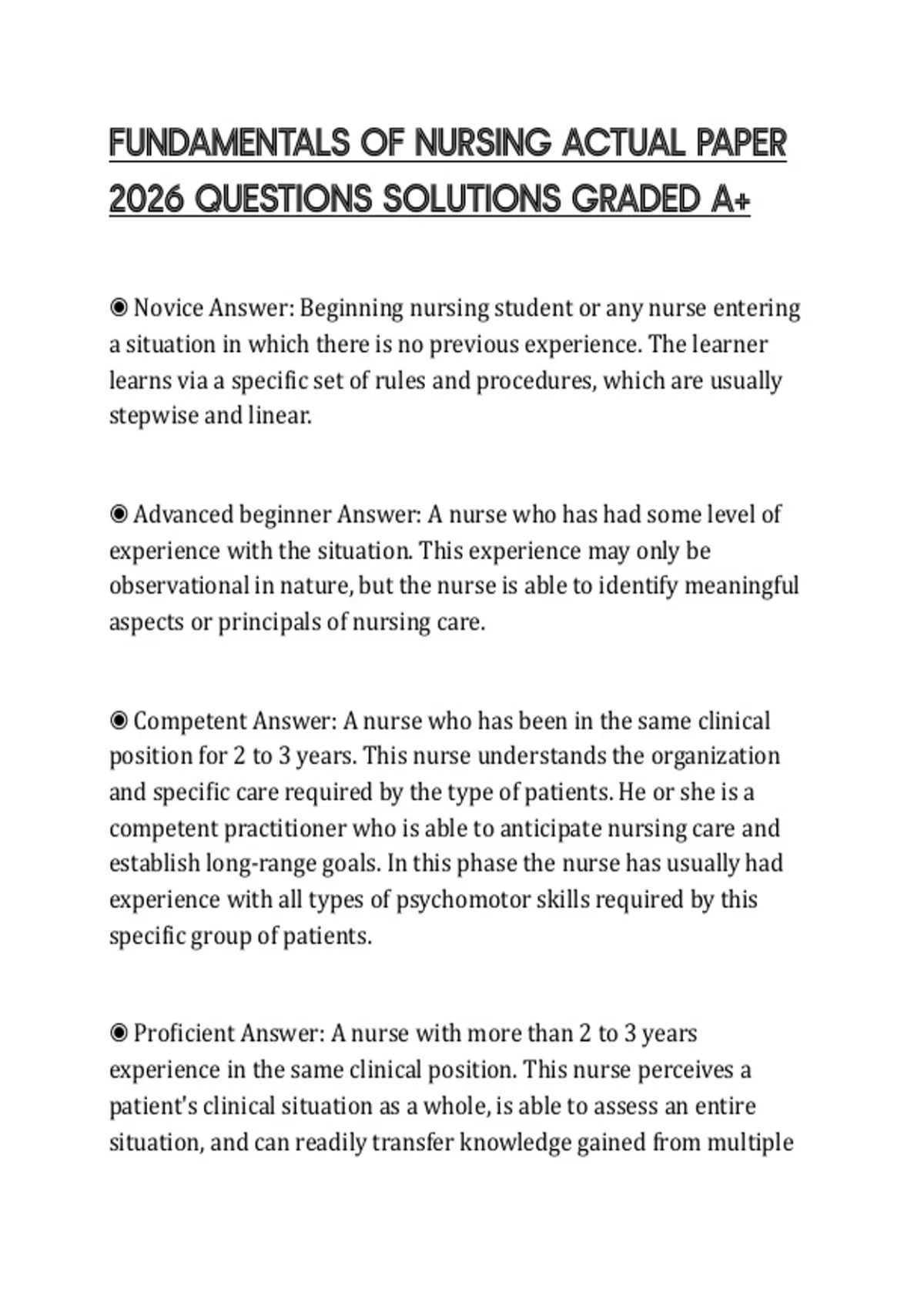 FUNDAMENTALS OF NURSING ACTUAL PAPER 2026 QUESTIONS SOLUTIONS GRADED A+

◉ Novice Answer: Beginning nursing student or any nurse entering a situation in which there is no previous experience. The learner learns via a specific set of rules and procedures, which are usually stepwise and linear.

◉ Advanced beginner Answer: A nurse who has had some level of experience with the situation. This experience may only be observational in nature, but the nurse is able to identify meaningful aspects or principals of nursing care.

◉ Competent Answer: A nurse who has been in the same clinical position for 2 to 3 years. This nurse understands the organization and specific care required by the type of patients. He or she is a competent practitioner who is able to anticipate nursing care and establish long-range goals. In this phase the nurse has usually had experience with all types of psychomotor skills required by this specific group of patients.

◉ Proficient Answer: A nurse with more than 2 to 3 years experience in the same clinical position. This nurse perceives a patient's clinical situation as a whole, is able to assess an entire situation, and can readily transfer knowledge gained from multiple